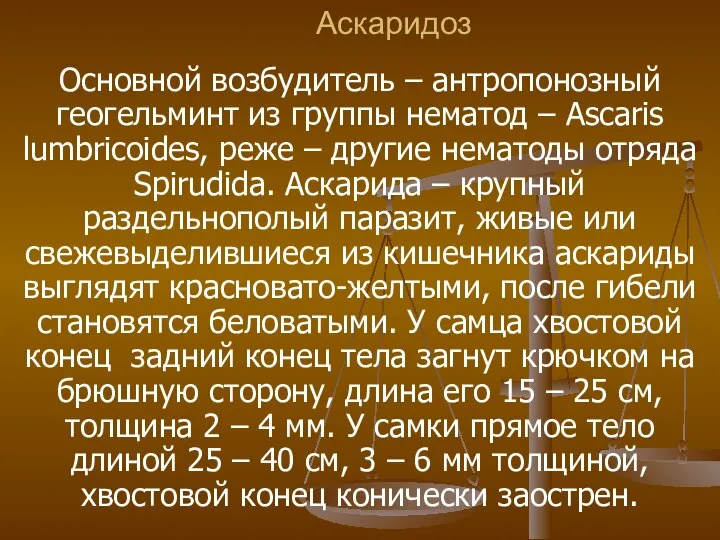 Аскаридоз

Основной возбудитель – антропонозный геогельминт из группы нематод – Ascaris lumbricoides, реже – другие нематоды отряда Spirudida. Аскарида – крупный раздельнополый паразит, живые или свежевыделившиеся из кишечника аскариды выглядят красновато-желтыми, после гибели становятся беловатыми. У самца хвостовой конец задний конец тела загнут крючком на брюшную сторону, длина его 15 – 25 см, толщина 2 – 4 мм. У самки прямое тело длиной 25 – 40 см, 3 – 6 мм толщиной, хвостовой конец конически заострен.